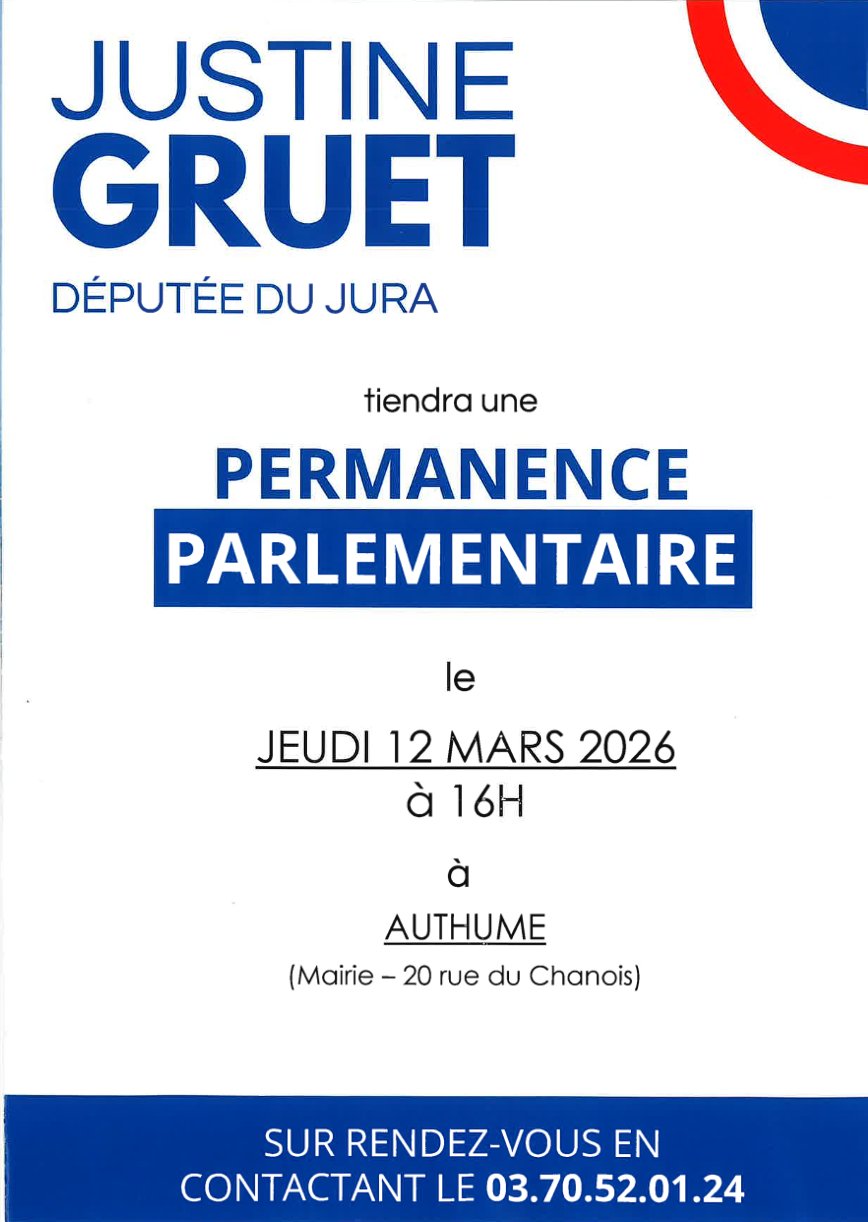 JUSTINE
GRUET

DÉPUTÉE DU JURA

tiendra une

PERMANENCE
PARLEMENTAIRE

le

JEUDI 12 MARS 2026
à 16H

à

AUTHUME
(Mairie – 20 rue du Chanois)

SUR RENDEZ-VOUS EN
CONTACTANT LE 03.70.52.01.24